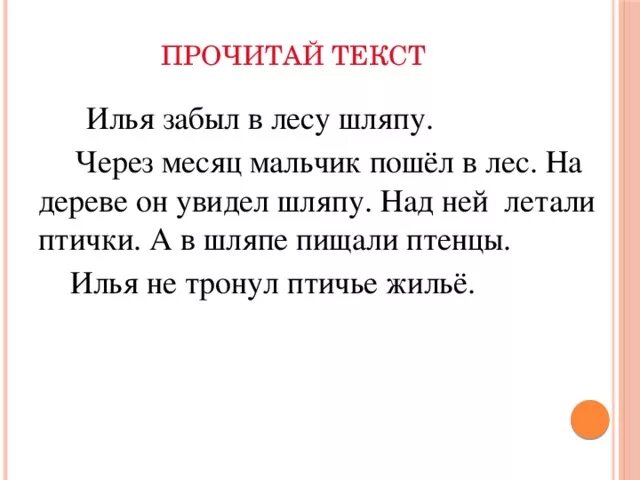 ПРОЧИТАЙ ТЕКСТ

Илья забыл в лесу шляпу.

Через месяц мальчик пошёл в лес. На дереве он увидел шляпу. Над ней летали птички. А в шляпе пищали птенцы.

Илья не тронул птичье жильё.